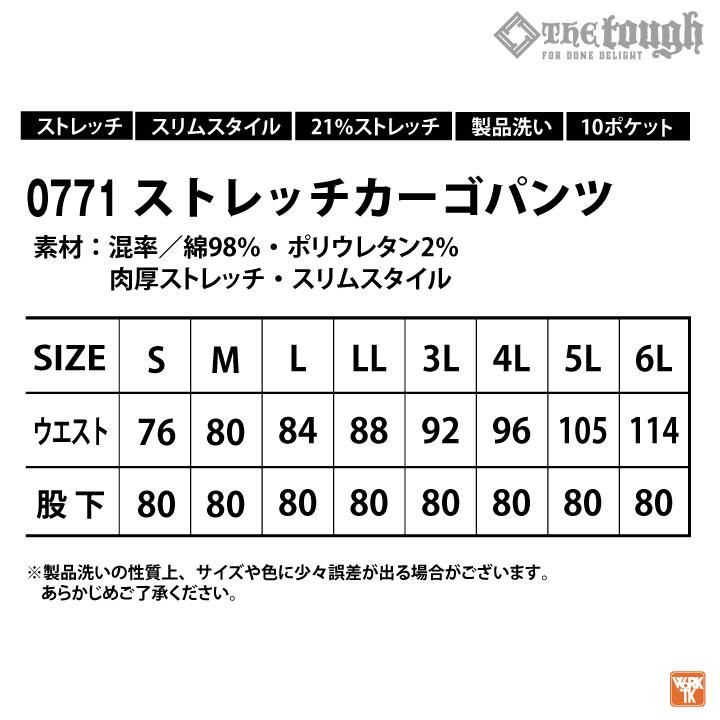 THE tough
FOR DONE DELIGHT

ストレッチ　スリムスタイル　21%ストレッチ　製品洗い　10ポケット

0771 ストレッチカーゴパンツ

素材：混率／綿98%・ポリウレタン2%
肉厚ストレッチ・スリムスタイル

| SIZE | S | M | L | LL | 3L | 4L | 5L | 6L |
|---|---|---|---|---|---|---|---|---|
| ウエスト | 76 | 80 | 84 | 88 | 92 | 96 | 105 | 114 |
| 股下 | 80 | 80 | 80 | 80 | 80 | 80 | 80 | 80 |

※製品洗いの性質上、サイズや色に少々誤差が出る場合がございます。
あらかじめご了承ください。

WORK TK